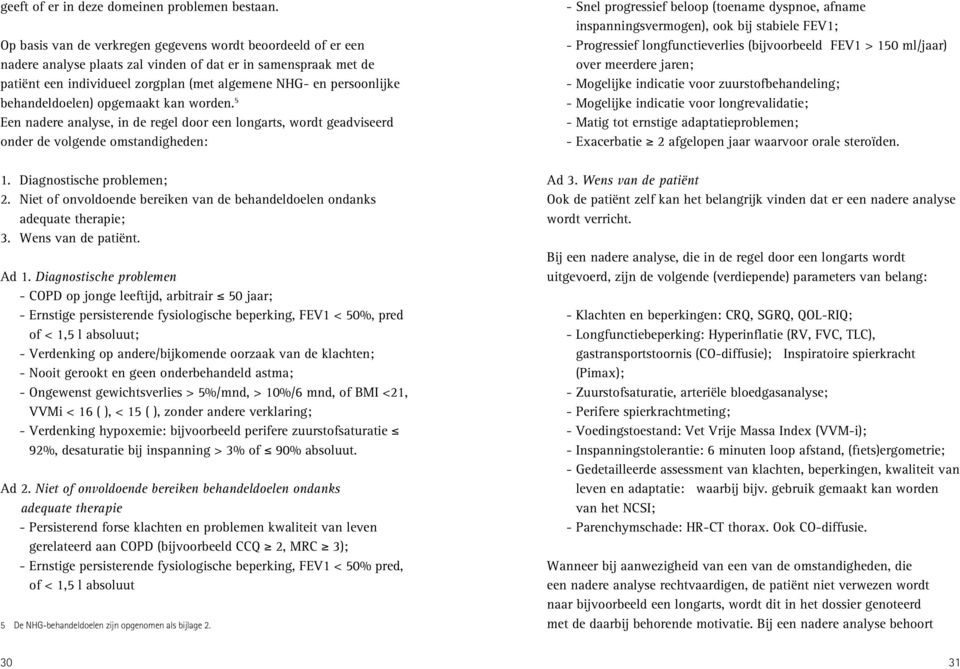 geeft of er in deze domeinen problemen bestaan.

Op basis van de verkregen gegevens wordt beoordeeld of er een nadere analyse plaats zal vinden of dat er in samenspraak met de patiënt een individueel zorgplan (met algemene NHG- en persoonlijke behandeldoelen) opgemaakt kan worden.$^5$
Een nadere analyse, in de regel door een longarts, wordt geadviseerd onder de volgende omstandigheden:

1. Diagnostische problemen;
2. Niet of onvoldoende bereiken van de behandeldoelen ondanks adequate therapie;
3. Wens van de patiënt.

Ad 1. Diagnostische problemen
- COPD op jonge leeftijd, arbitrair ≤ 50 jaar;
- Ernstige persisterende fysiologische beperking, FEV1 < 50%, pred of < 1,5 l absoluut;
- Verdenking op andere/bijkomende oorzaak van de klachten;
- Nooit gerookt en geen onderbehandeld astma;
- Ongewenst gewichtsverlies > 5%/mnd, > 10%/6 mnd, of BMI <21, VVMi < 16 ( ), < 15 ( ), zonder andere verklaring;
- Verdenking hypoxemie: bijvoorbeeld perifere zuurstofsaturatie ≤ 92%, desaturatie bij inspanning > 3% of ≤ 90% absoluut.

Ad 2. Niet of onvoldoende bereiken behandeldoelen ondanks adequate therapie
- Persisterend forse klachten en problemen kwaliteit van leven gerelateerd aan COPD (bijvoorbeeld CCQ ≥ 2, MRC ≥ 3);
- Ernstige persisterende fysiologische beperking, FEV1 < 50% pred, of < 1,5 l absoluut

5 De NHG-behandeldoelen zijn opgenomen als bijlage 2.

30

- Snel progressief beloop (toename dyspnoe, afname inspanningsvermogen), ook bij stabiele FEV1;
- Progressief longfunctieverlies (bijvoorbeeld FEV1 > 150 ml/jaar) over meerdere jaren;
- Mogelijke indicatie voor zuurstofbehandeling;
- Mogelijke indicatie voor longrevalidatie;
- Matig tot ernstige adaptatieproblemen;
- Exacerbatie ≥ 2 afgelopen jaar waarvoor orale steroïden.

Ad 3. Wens van de patiënt
Ook de patiënt zelf kan het belangrijk vinden dat er een nadere analyse wordt verricht.

Bij een nadere analyse, die in de regel door een longarts wordt uitgevoerd, zijn de volgende (verdiepende) parameters van belang:

- Klachten en beperkingen: CRQ, SGRQ, QOL-RIQ;
- Longfunctiebeperking: Hyperinflatie (RV, FVC, TLC), gastransportstoornis (CO-diffusie); Inspiratoire spierkracht (Pimax);
- Zuurstofsaturatie, arteriële bloedgasanalyse;
- Perifere spierkrachtmeting;
- Voedingstoestand: Vet Vrije Massa Index (VVM-i);
- Inspanningstolerantie: 6 minuten loop afstand, (fiets)ergometrie;
- Gedetailleerde assessment van klachten, beperkingen, kwaliteit van leven en adaptatie: waarbij bijv. gebruik gemaakt kan worden van het NCSI;
- Parenchymschade: HR-CT thorax. Ook CO-diffusie.

Wanneer bij aanwezigheid van een van de omstandigheden, die een nadere analyse rechtvaardigen, de patiënt niet verwezen wordt naar bijvoorbeeld een longarts, wordt dit in het dossier genoteerd met de daarbij behorende motivatie. Bij een nadere analyse behoort

31